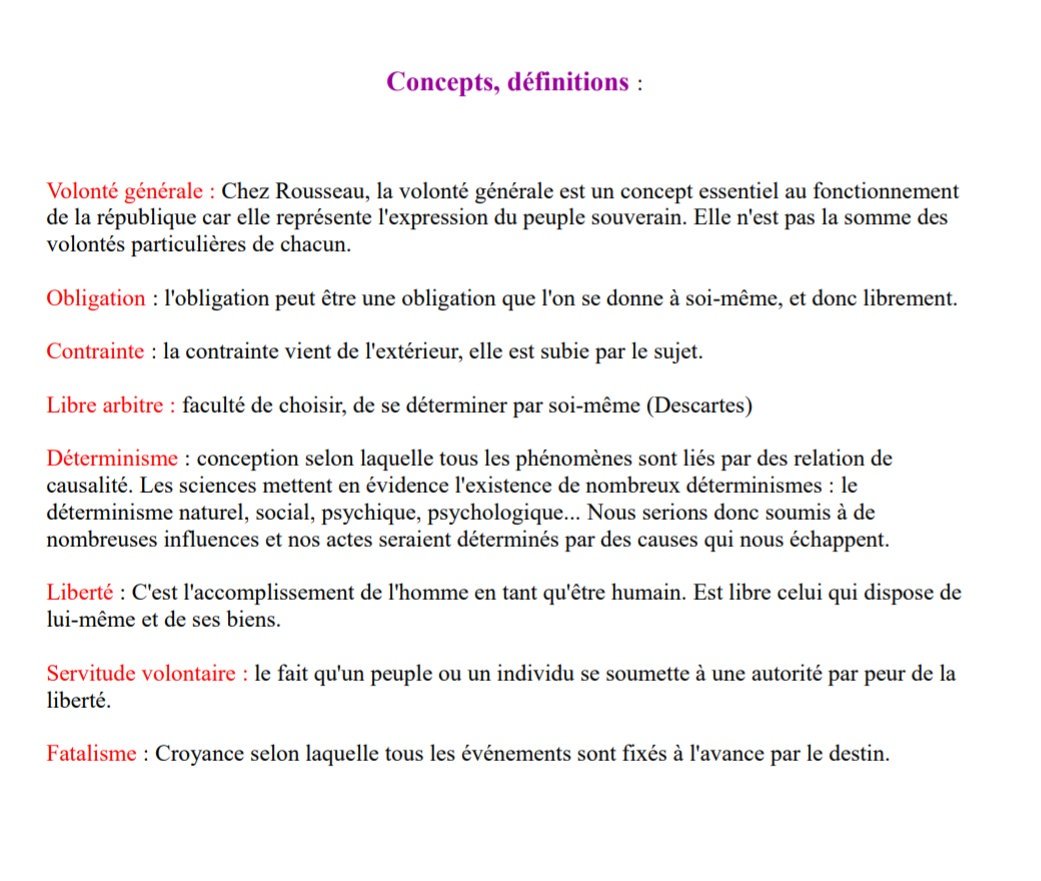 Concepts, définitions :

Volonté générale : Chez Rousseau, la volonté générale est un concept essentiel au fonctionnement de la république car elle représente l'expression du peuple souverain. Elle n'est pas la somme des volontés particulières de chacun.

Obligation : l'obligation peut être une obligation que l'on se donne à soi-même, et donc librement.

Contrainte : la contrainte vient de l'extérieur, elle est subie par le sujet.

Libre arbitre : faculté de choisir, de se déterminer par soi-même (Descartes)

Déterminisme : conception selon laquelle tous les phénomènes sont liés par des relation de causalité. Les sciences mettent en évidence l'existence de nombreux déterminismes : le déterminisme naturel, social, psychique, psychologique... Nous serions donc soumis à de nombreuses influences et nos actes seraient déterminés par des causes qui nous échappent.

Liberté : C'est l'accomplissement de l'homme en tant qu'être humain. Est libre celui qui dispose de lui-même et de ses biens.

Servitude volontaire : le fait qu'un peuple ou un individu se soumette à une autorité par peur de la liberté.

Fatalisme : Croyance selon laquelle tous les événements sont fixés à l'avance par le destin.